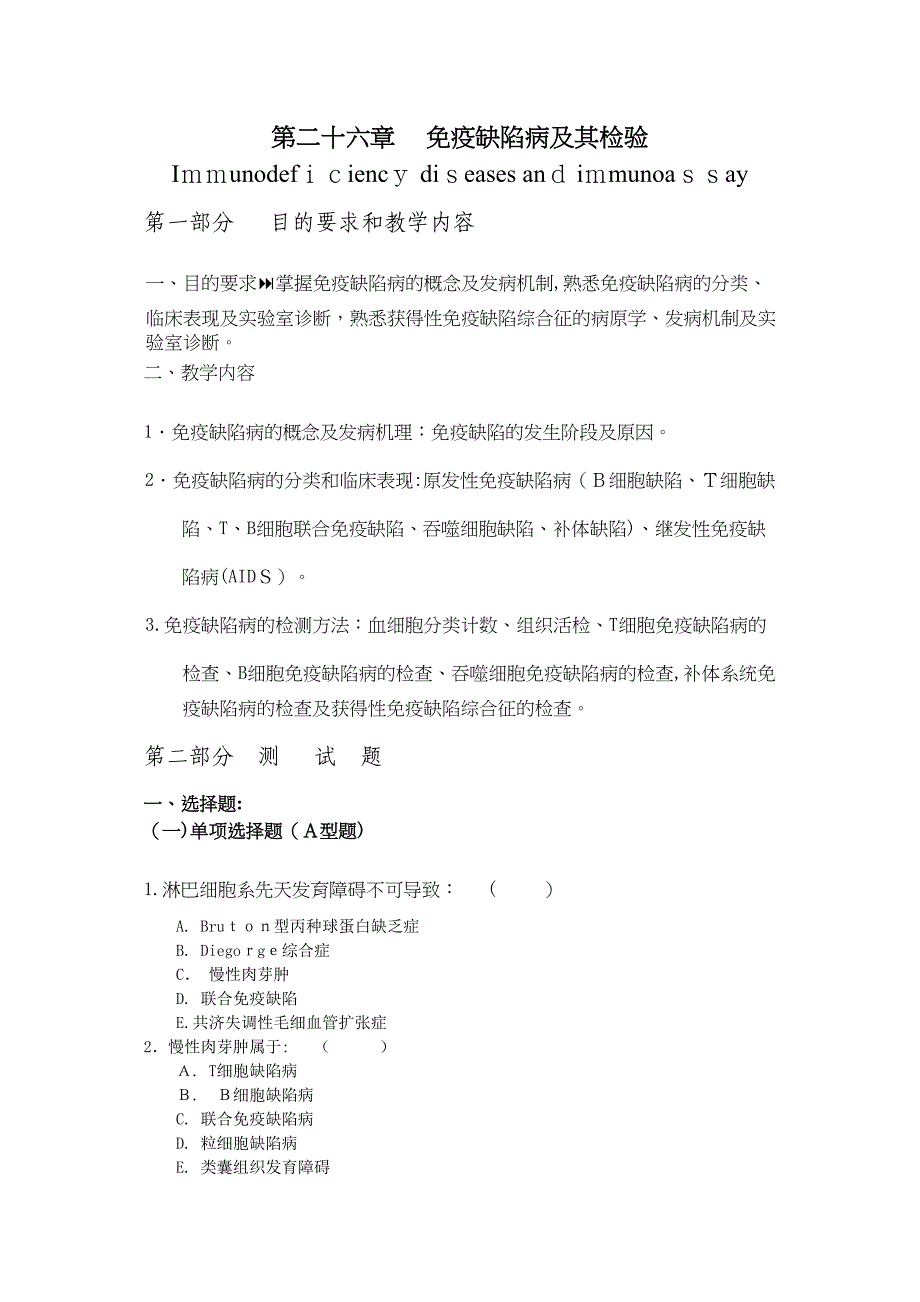 第二十六章　免疫缺陷病及其检验

Immunodeficiency diseases and immunoassay

第一部分　目的要求和教学内容

一、目的要求⏭掌握免疫缺陷病的概念及发病机制,熟悉免疫缺陷病的分类、临床表现及实验室诊断，熟悉获得性免疫缺陷综合征的病原学、发病机制及实验室诊断。

二、教学内容

1．免疫缺陷病的概念及发病机理：免疫缺陷的发生阶段及原因。

2．免疫缺陷病的分类和临床表现:原发性免疫缺陷病（B细胞缺陷、T细胞缺陷、T、B细胞联合免疫缺陷、吞噬细胞缺陷、补体缺陷)、继发性免疫缺陷病(AIDS）。

3.免疫缺陷病的检测方法：血细胞分类计数、组织活检、T细胞免疫缺陷病的检查、B细胞免疫缺陷病的检查、吞噬细胞免疫缺陷病的检查,补体系统免疫缺陷病的检查及获得性免疫缺陷综合征的检查。

第二部分　测　试　题

一、选择题:

(一)单项选择题（A型题)

1.淋巴细胞系先天发育障碍不可导致：　(　　)

A. Bruton型丙种球蛋白缺乏症
B. Diegorge综合症
C. 慢性肉芽肿
D. 联合免疫缺陷
E.共济失调性毛细血管扩张症

2. 慢性肉芽肿属于:　(　　)

A．T细胞缺陷病
B.　B细胞缺陷病
C. 联合免疫缺陷病
D. 粒细胞缺陷病
E. 类囊组织发育障碍